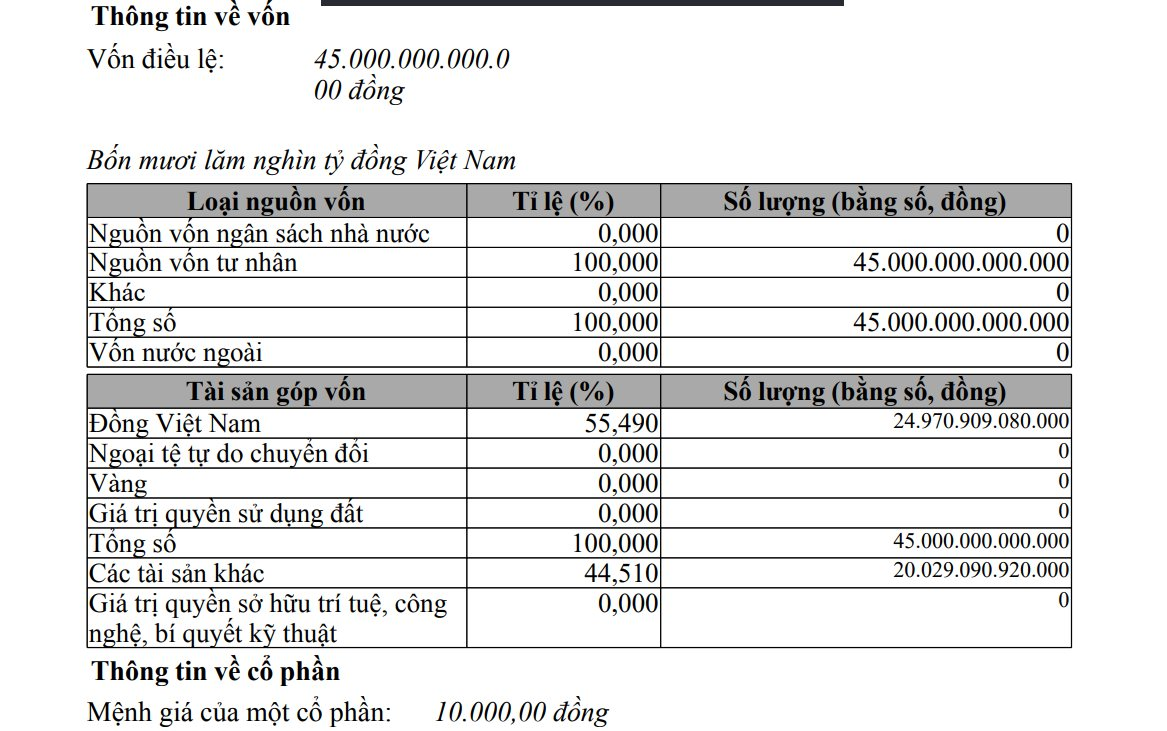 Thông tin về vốn

Vốn điều lệ: 45.000.000.000.000 đồng

Bốn mươi lăm nghìn tỷ đồng Việt Nam

| Loại nguồn vốn | Tỉ lệ (%) | Số lượng (bằng số, đồng) |
|---|---|---|
| Nguồn vốn ngân sách nhà nước | 0,000 | 0 |
| Nguồn vốn tư nhân | 100,000 | 45.000.000.000.000 |
| Khác | 0,000 | 0 |
| Tổng số | 100,000 | 45.000.000.000.000 |
| Vốn nước ngoài | 0,000 | 0 |

| Tài sản góp vốn | Tỉ lệ (%) | Số lượng (bằng số, đồng) |
|---|---|---|
| Đồng Việt Nam | 55,490 | 24.970.909.080.000 |
| Ngoại tệ tự do chuyển đổi | 0,000 | 0 |
| Vàng | 0,000 | 0 |
| Giá trị quyền sử dụng đất | 0,000 | 0 |
| Tổng số | 100,000 | 45.000.000.000.000 |
| Các tài sản khác | 44,510 | 20.029.090.920.000 |
| Giá trị quyền sở hữu trí tuệ, công nghệ, bí quyết kỹ thuật | 0,000 | 0 |

Thông tin về cổ phần

Mệnh giá của một cổ phần: 10.000,00 đồng